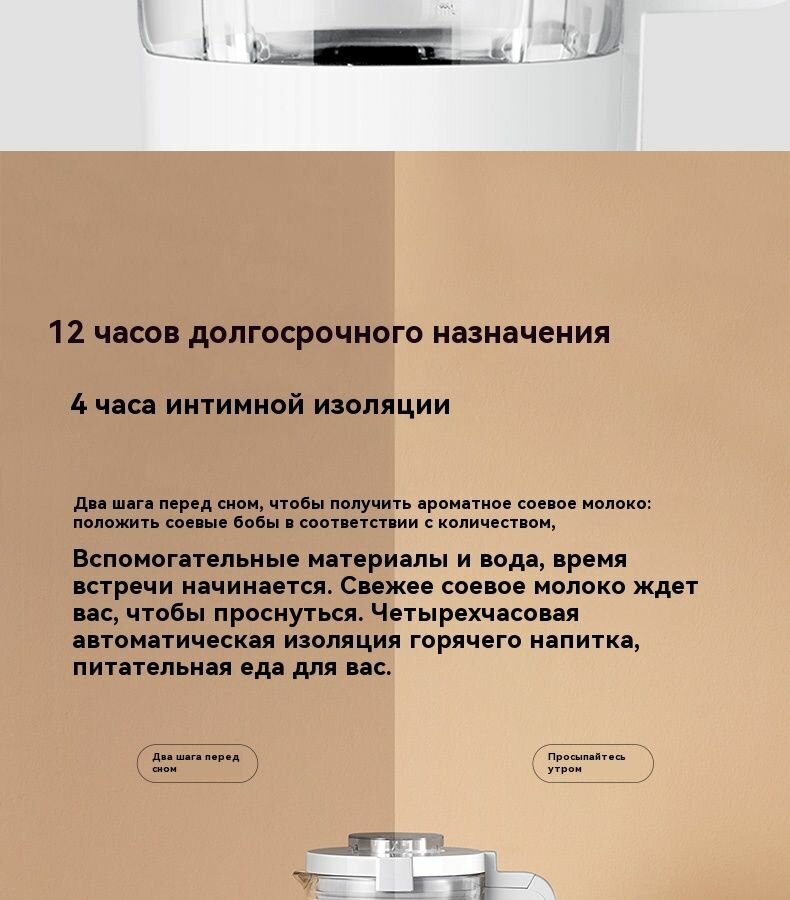 12 часов долгосрочного назначения

4 часа интимной изоляции

Два шага перед сном, чтобы получить ароматное соевое молоко: положить соевые бобы в соответствии с количеством,

Вспомогательные материалы и вода, время встречи начинается. Свежее соевое молоко ждет вас, чтобы проснуться. Четырехчасовая автоматическая изоляция горячего напитка, питательная еда для вас.

Два шага перед сном

Просыпайтесь утром